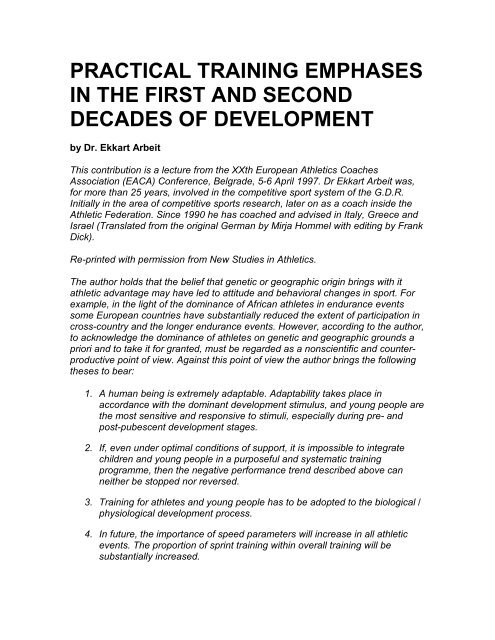 PRACTICAL TRAINING EMPHASES IN THE FIRST AND SECOND DECADES OF DEVELOPMENT

by Dr. Ekkart Arbeit

This contribution is a lecture from the XXth European Athletics Coaches Association (EACA) Conference, Belgrade, 5-6 April 1997. Dr Ekkart Arbeit was, for more than 25 years, involved in the competitive sport system of the G.D.R. Initially in the area of competitive sports research, later on as a coach inside the Athletic Federation. Since 1990 he has coached and advised in Italy, Greece and Israel (Translated from the original German by Mirja Hommel with editing by Frank Dick).

Re-printed with permission from New Studies in Athletics.

The author holds that the belief that genetic or geographic origin brings with it athletic advantage may have led to attitude and behavioral changes in sport. For example, in the light of the dominance of African athletes in endurance events some European countries have substantially reduced the extent of participation in cross-country and the longer endurance events. However, according to the author, to acknowledge the dominance of athletes on genetic and geographic grounds a priori and to take it for granted, must be regarded as a nonscientific and counter-productive point of view. Against this point of view the author brings the following theses to bear:

1. A human being is extremely adaptable. Adaptability takes place in accordance with the dominant development stimulus, and young people are the most sensitive and responsive to stimuli, especially during pre- and post-pubescent development stages.

2. If, even under optimal conditions of support, it is impossible to integrate children and young people in a purposeful and systematic training programme, then the negative performance trend described above can neither be stopped nor reversed.

3. Training for athletes and young people has to be adopted to the biological / physiological development process.

4. In future, the importance of speed parameters will increase in all athletic events. The proportion of sprint training within overall training will be substantially increased.